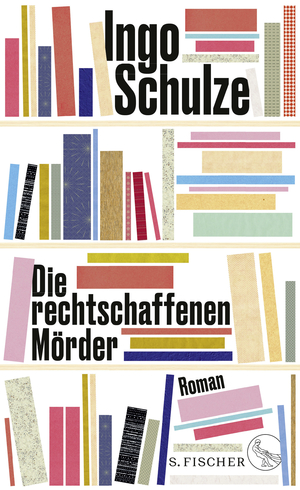 Ingo Schulze

Die rechtschaffenen Mörder

Roman

S. FISCHER